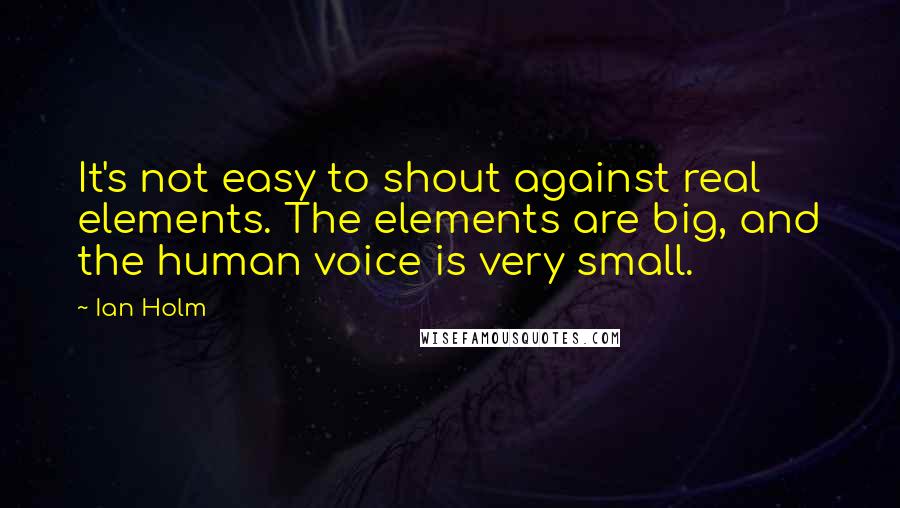 It's not easy to shout against real elements. The elements are big, and the human voice is very small.

~ Ian Holm

WISEFAMOUSQUOTES.COM